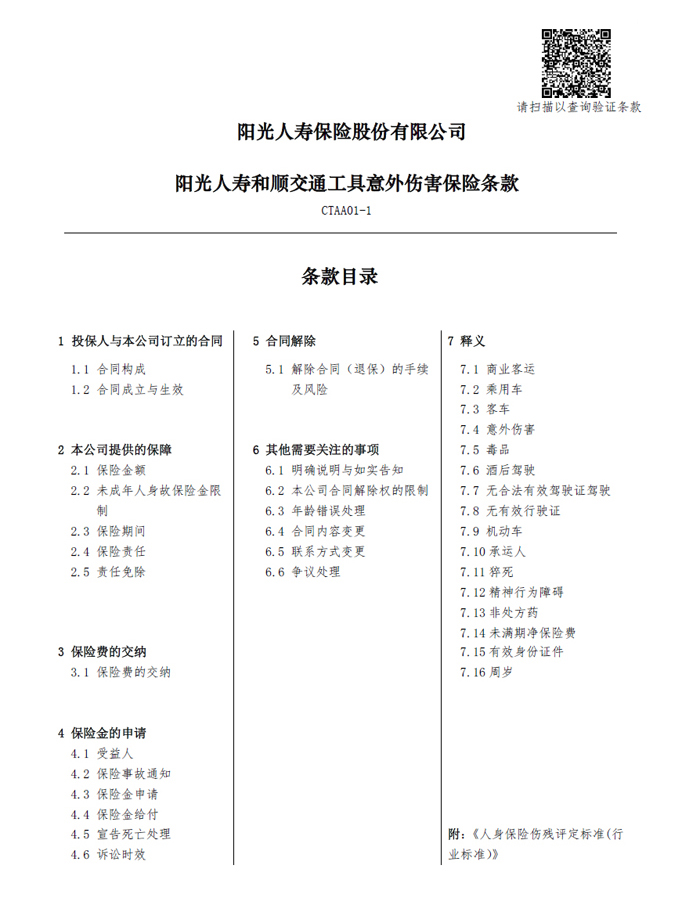 请扫描以查询验证条款

阳光人寿保险股份有限公司

阳光人寿和顺交通工具意外伤害保险条款

CTAA01-1

条款目录

1 投保人与本公司订立的合同
1.1 合同构成
1.2 合同成立与生效

2 本公司提供的保障
2.1 保险金额
2.2 未成年人身故保险金限制
2.3 保险期间
2.4 保险责任
2.5 责任免除

3 保险费的交纳
3.1 保险费的交纳

4 保险金的申请
4.1 受益人
4.2 保险事故通知
4.3 保险金申请
4.4 保险金给付
4.5 宣告死亡处理
4.6 诉讼时效

5 合同解除
5.1 解除合同（退保）的手续及风险

6 其他需要关注的事项
6.1 明确说明与如实告知
6.2 本公司合同解除权的限制
6.3 年龄错误处理
6.4 合同内容变更
6.5 联系方式变更
6.6 争议处理

7 释义
7.1 商业客运
7.2 乘用车
7.3 客车
7.4 意外伤害
7.5 毒品
7.6 酒后驾驶
7.7 无合法有效驾驶证驾驶
7.8 无有效行驶证
7.9 机动车
7.10 承运人
7.11 猝死
7.12 精神行为障碍
7.13 非处方药
7.14 未满期净保险费
7.15 有效身份证件
7.16 周岁

附：《人身保险伤残评定标准(行业标准)》